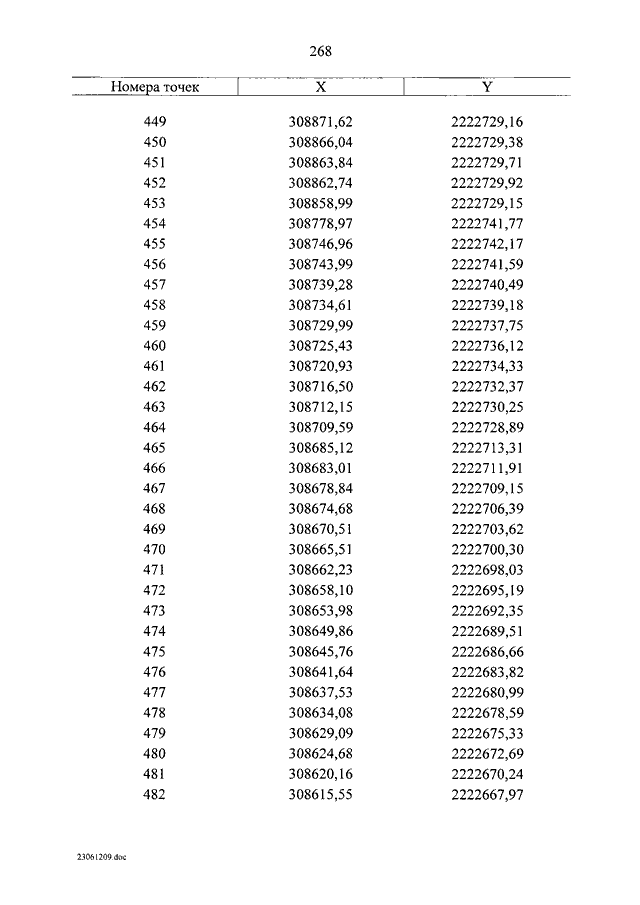 268

| Номера точек | X | Y |
|---|---|---|
| 449 | 308871,62 | 2222729,16 |
| 450 | 308866,04 | 2222729,38 |
| 451 | 308863,84 | 2222729,71 |
| 452 | 308862,74 | 2222729,92 |
| 453 | 308858,99 | 2222729,15 |
| 454 | 308778,97 | 2222741,77 |
| 455 | 308746,96 | 2222742,17 |
| 456 | 308743,99 | 2222741,59 |
| 457 | 308739,28 | 2222740,49 |
| 458 | 308734,61 | 2222739,18 |
| 459 | 308729,99 | 2222737,75 |
| 460 | 308725,43 | 2222736,12 |
| 461 | 308720,93 | 2222734,33 |
| 462 | 308716,50 | 2222732,37 |
| 463 | 308712,15 | 2222730,25 |
| 464 | 308709,59 | 2222728,89 |
| 465 | 308685,12 | 2222713,31 |
| 466 | 308683,01 | 2222711,91 |
| 467 | 308678,84 | 2222709,15 |
| 468 | 308674,68 | 2222706,39 |
| 469 | 308670,51 | 2222703,62 |
| 470 | 308665,51 | 2222700,30 |
| 471 | 308662,23 | 2222698,03 |
| 472 | 308658,10 | 2222695,19 |
| 473 | 308653,98 | 2222692,35 |
| 474 | 308649,86 | 2222689,51 |
| 475 | 308645,76 | 2222686,66 |
| 476 | 308641,64 | 2222683,82 |
| 477 | 308637,53 | 2222680,99 |
| 478 | 308634,08 | 2222678,59 |
| 479 | 308629,09 | 2222675,33 |
| 480 | 308624,68 | 2222672,69 |
| 481 | 308620,16 | 2222670,24 |
| 482 | 308615,55 | 2222667,97 |

23061209.doc